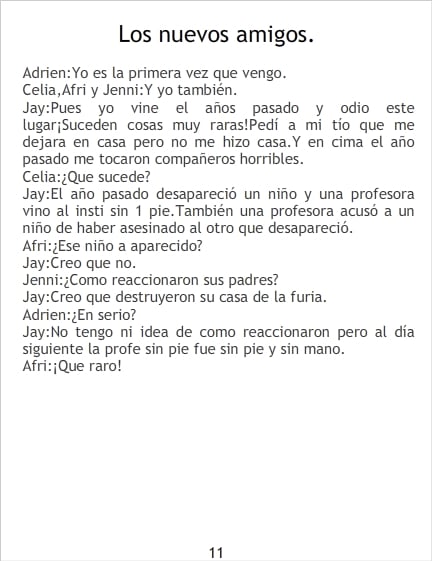 Los nuevos amigos.

Adrien:Yo es la primera vez que vengo.

Celia,Afri y Jenni:Y yo también.

Jay:Pues yo vine el años pasado y odio este lugar¡Suceden cosas muy raras!Pedí a mi tío que me dejara en casa pero no me hizo casa.Y en cima el año pasado me tocaron compañeros horribles.

Celia:¿Que sucede?

Jay:El año pasado desapareció un niño y una profesora vino al insti sin 1 pie.También una profesora acusó a un niño de haber asesinado al otro que desapareció.

Afri:¿Ese niño a aparecido?

Jay:Creo que no.

Jenni:¿Como reaccionaron sus padres?

Jay:Creo que destruyeron su casa de la furia.

Adrien:¿En serio?

Jay:No tengo ni idea de como reaccionaron pero al día siguiente la profe sin pie fue sin pie y sin mano.

Afri:¡Que raro!

11